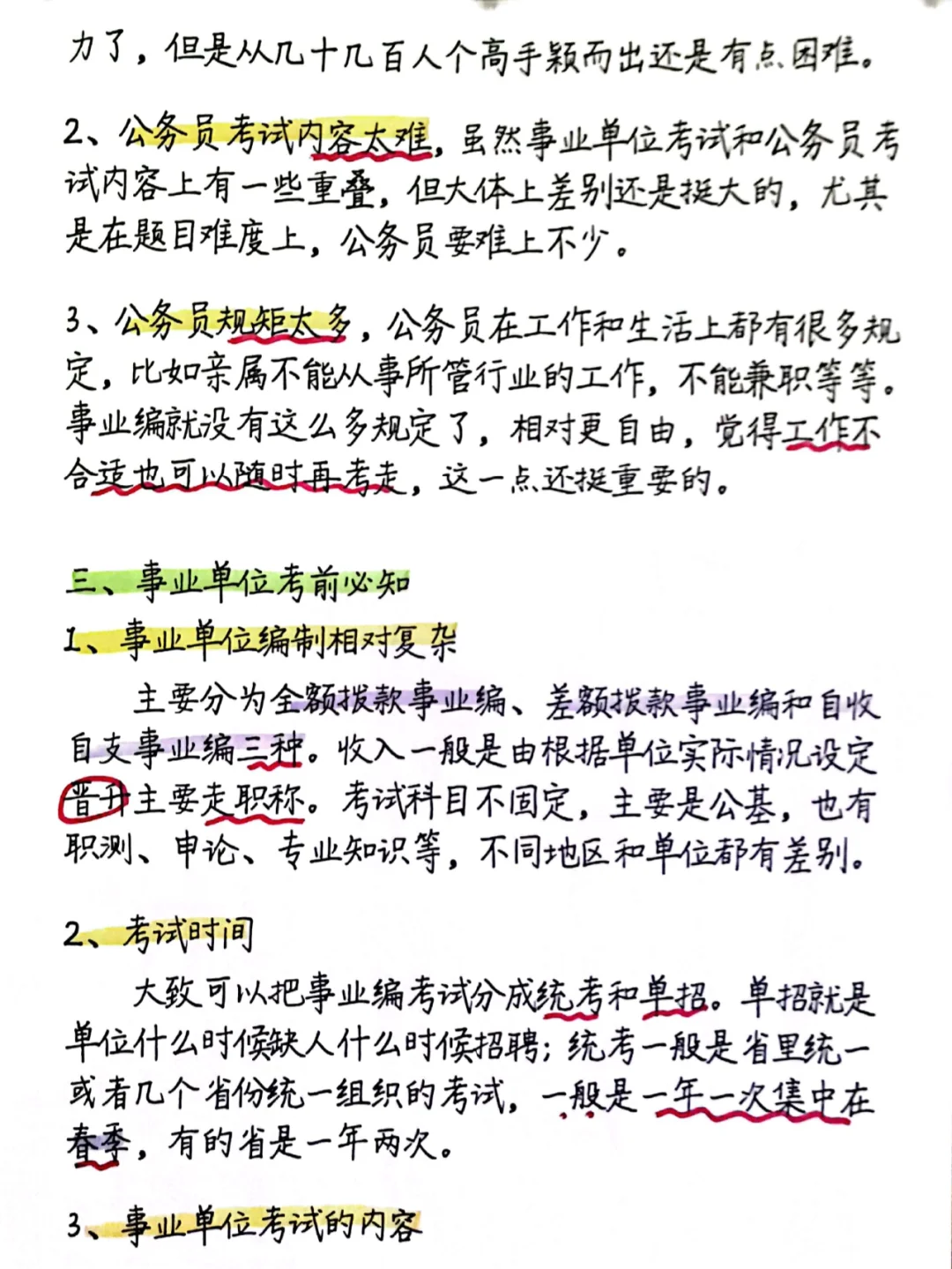 力了，但是从几十几百人个高手颖而出还是有点困难。

2、公务员考试内容太难，虽然事业单位考试和公务员考试内容上有一些重叠，但大体上差别还是挺大的，尤其是在题目难度上，公务员要难上不少。

3、公务员规矩太多，公务员在工作和生活上都有很多规定，比如亲属不能从事所管行业的工作，不能兼职等等。事业编就没有这么多规定了，相对更自由，觉得工作不合适也可以随时再考走，这一点还挺重要的。

三、事业单位考前必知

1、事业单位编制相对复杂

主要分为全额拨款事业编、差额拨款事业编和自收自支事业编三种。收入一般是由根据单位实际情况设定晋升主要走职称。考试科目不固定，主要是公基，也有职测、申论、专业知识等，不同地区和单位都有差别。

2、考试时间

大致可以把事业编考试分成统考和单招。单招就是单位什么时候缺人什么时候招聘；统考一般是省里统一或者几个省份统一组织的考试，一般是一年一次集中在春季，有的省是一年两次。

3、事业单位考试的内容